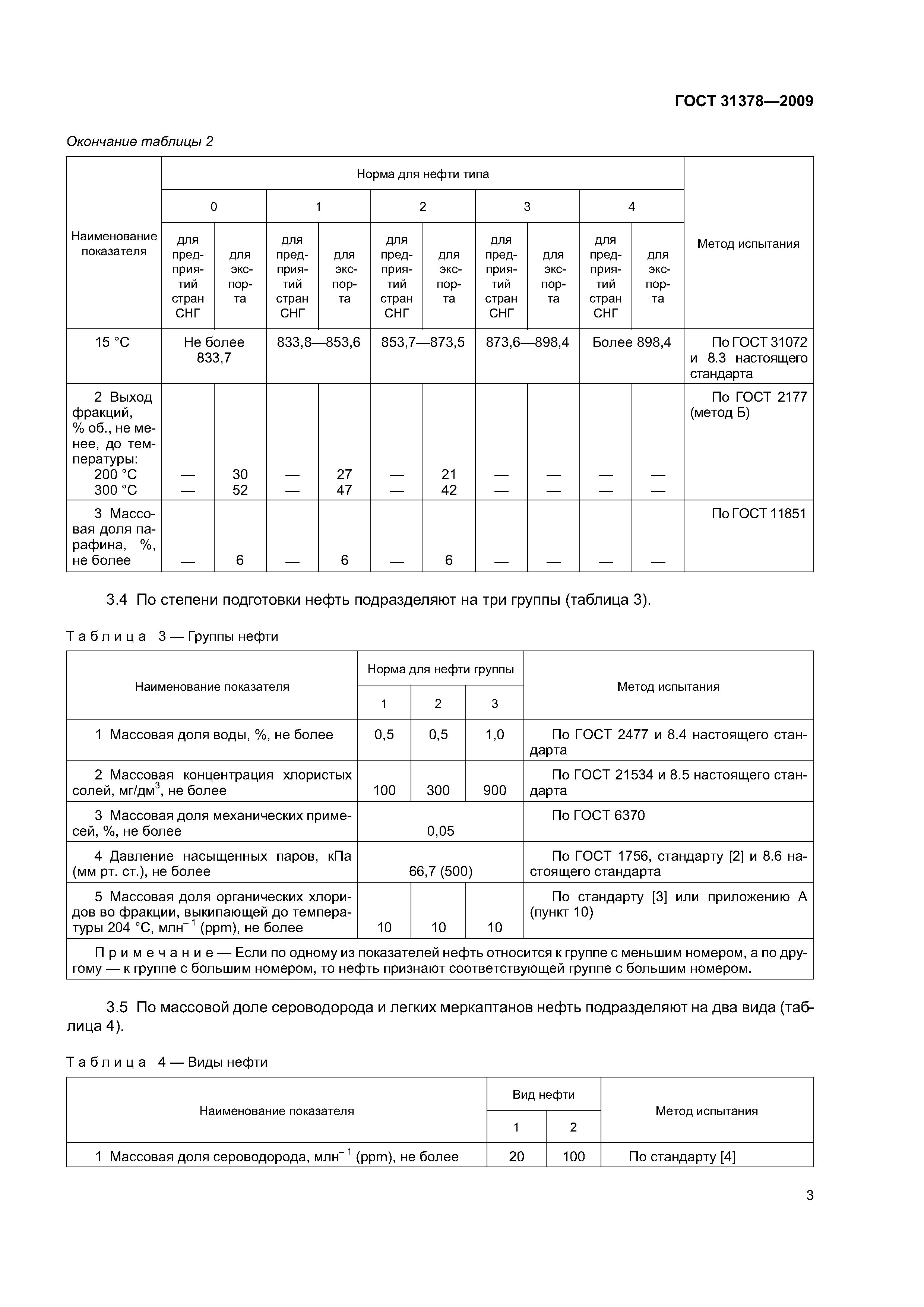 ГОСТ 31378—2009

Окончание таблицы 2

| Наименование показателя | Норма для нефти типа | | | | | | | | | | Метод испытания |
|---|---|---|---|---|---|---|---|---|---|---|---|
| | 0 | | 1 | | 2 | | 3 | | 4 | | |
| | для предприятий стран СНГ | для экспорта | для предприятий стран СНГ | для экспорта | для предприятий стран СНГ | для экспорта | для предприятий стран СНГ | для экспорта | для предприятий стран СНГ | для экспорта | |
| 15 °С | Не более 833,7 | | 833,8—853,6 | | 853,7—873,5 | | 873,6—898,4 | | Более 898,4 | | По ГОСТ 31072 и 8.3 настоящего стандарта |
| 2 Выход фракций, % об., не менее, до температуры: 200 °С 300 °С | — — | 30 52 | — — | 27 47 | — — | 21 42 | — — | — — | — — | — — | По ГОСТ 2177 (метод Б) |
| 3 Массовая доля парафина, %, не более | — | 6 | — | 6 | — | 6 | — | — | — | — | По ГОСТ 11851 |

3.4 По степени подготовки нефть подразделяют на три группы (таблица 3).

Таблица 3 — Группы нефти

| Наименование показателя | Норма для нефти группы | | | Метод испытания |
|---|---|---|---|---|
| | 1 | 2 | 3 | |
| 1 Массовая доля воды, %, не более | 0,5 | 0,5 | 1,0 | По ГОСТ 2477 и 8.4 настоящего стандарта |
| 2 Массовая концентрация хлористых солей, мг/дм$^3$, не более | 100 | 300 | 900 | По ГОСТ 21534 и 8.5 настоящего стандарта |
| 3 Массовая доля механических примесей, %, не более | 0,05 | | | По ГОСТ 6370 |
| 4 Давление насыщенных паров, кПа (мм рт. ст.), не более | 66,7 (500) | | | По ГОСТ 1756, стандарту [2] и 8.6 настоящего стандарта |
| 5 Массовая доля органических хлоридов во фракции, выкипающей до температуры 204 °С, млн$^{-1}$ (ppm), не более | 10 | 10 | 10 | По стандарту [3] или приложению А (пункт 10) |
| Примечание — Если по одному из показателей нефть относится к группе с меньшим номером, а по другому — к группе с большим номером, то нефть признают соответствующей группе с большим номером. | | | | |

3.5 По массовой доле сероводорода и легких меркаптанов нефть подразделяют на два вида (таблица 4).

Таблица 4 — Виды нефти

| Наименование показателя | Вид нефти | | Метод испытания |
|---|---|---|---|
| | 1 | 2 | |
| 1 Массовая доля сероводорода, млн$^{-1}$ (ppm), не более | 20 | 100 | По стандарту [4] |

3